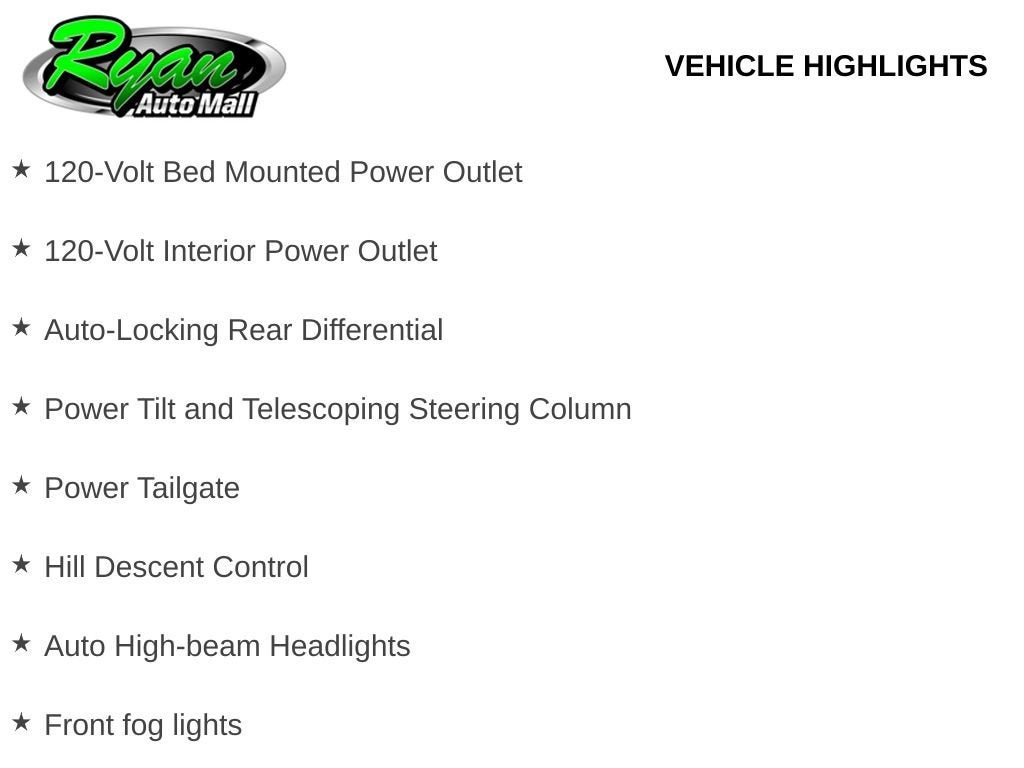 Ryan
Auto Mall

VEHICLE HIGHLIGHTS

★ 120-Volt Bed Mounted Power Outlet

★ 120-Volt Interior Power Outlet

★ Auto-Locking Rear Differential

★ Power Tilt and Telescoping Steering Column

★ Power Tailgate

★ Hill Descent Control

★ Auto High-beam Headlights

★ Front fog lights